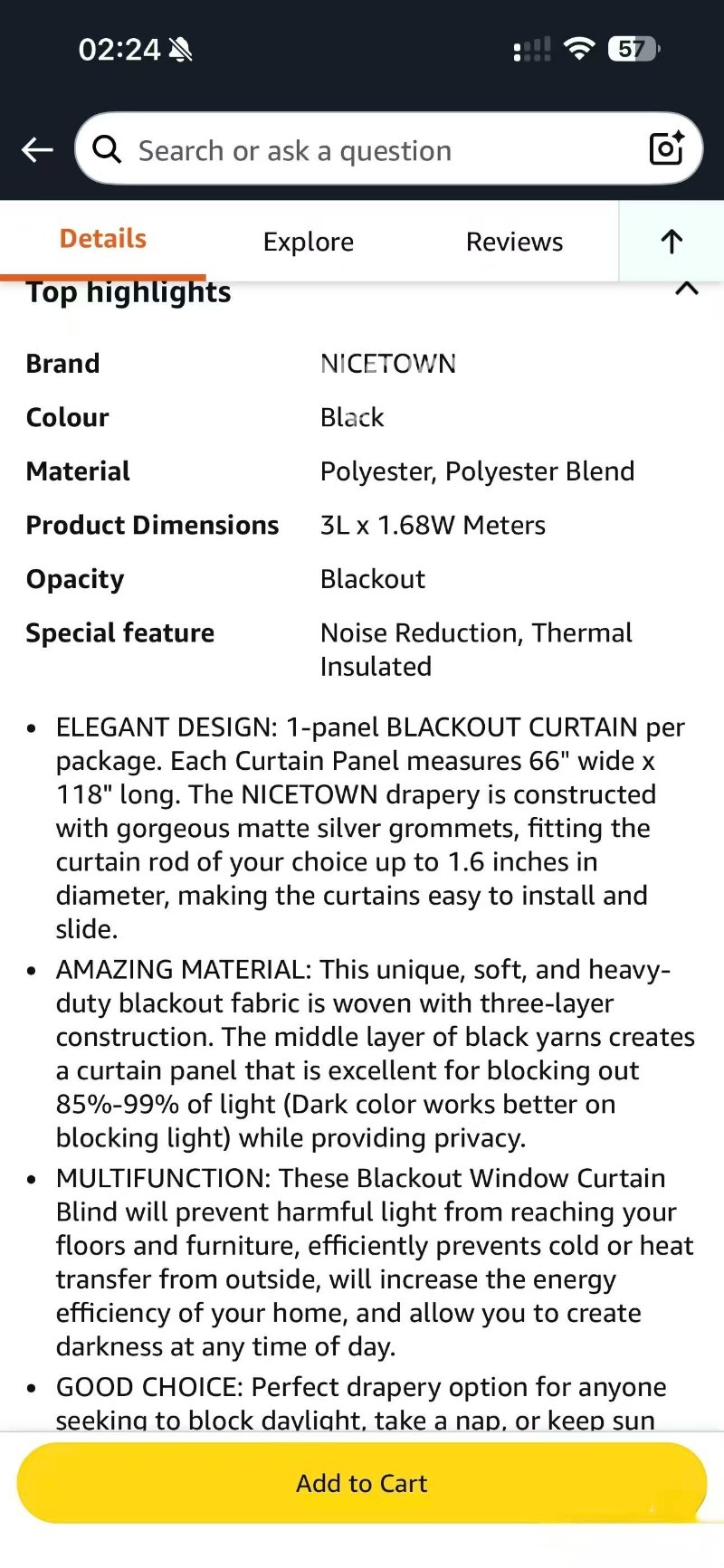 02:24

57

Search or ask a question

Details Explore Reviews

Top highlights

| Brand | NICETOWN |
|---|---|
| Colour | Black |
| Material | Polyester, Polyester Blend |
| Product Dimensions | 3L x 1.68W Meters |
| Opacity | Blackout |
| Special feature | Noise Reduction, Thermal Insulated |

• ELEGANT DESIGN: 1-panel BLACKOUT CURTAIN per package. Each Curtain Panel measures 66" wide x 118" long. The NICETOWN drapery is constructed with gorgeous matte silver grommets, fitting the curtain rod of your choice up to 1.6 inches in diameter, making the curtains easy to install and slide.

• AMAZING MATERIAL: This unique, soft, and heavy-duty blackout fabric is woven with three-layer construction. The middle layer of black yarns creates a curtain panel that is excellent for blocking out 85%-99% of light (Dark color works better on blocking light) while providing privacy.

• MULTIFUNCTION: These Blackout Window Curtain Blind will prevent harmful light from reaching your floors and furniture, efficiently prevents cold or heat transfer from outside, will increase the energy efficiency of your home, and allow you to create darkness at any time of day.

• GOOD CHOICE: Perfect drapery option for anyone seeking to block daylight, take a nap, or keep sun

Add to Cart